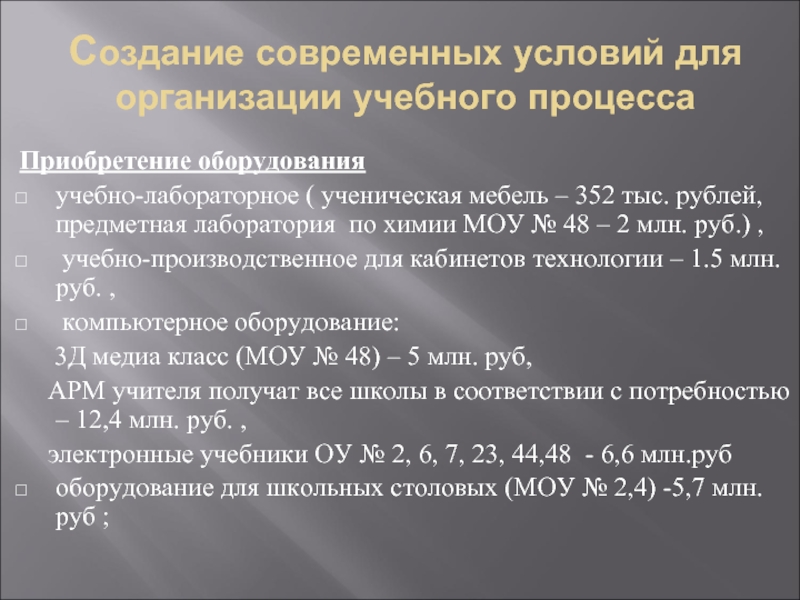 Создание современных условий для организации учебного процесса

Приобретение оборудования

□ учебно-лабораторное ( ученическая мебель – 352 тыс. рублей, предметная лаборатория по химии МОУ № 48 – 2 млн. руб.) ,

□ учебно-производственное для кабинетов технологии – 1.5 млн. руб. ,

□ компьютерное оборудование:

3Д медиа класс (МОУ № 48) – 5 млн. руб,

АРМ учителя получат все школы в соответствии с потребностью – 12,4 млн. руб. ,

электронные учебники ОУ № 2, 6, 7, 23, 44,48 - 6,6 млн.руб

□ оборудование для школьных столовых (МОУ № 2,4) -5,7 млн. руб ;